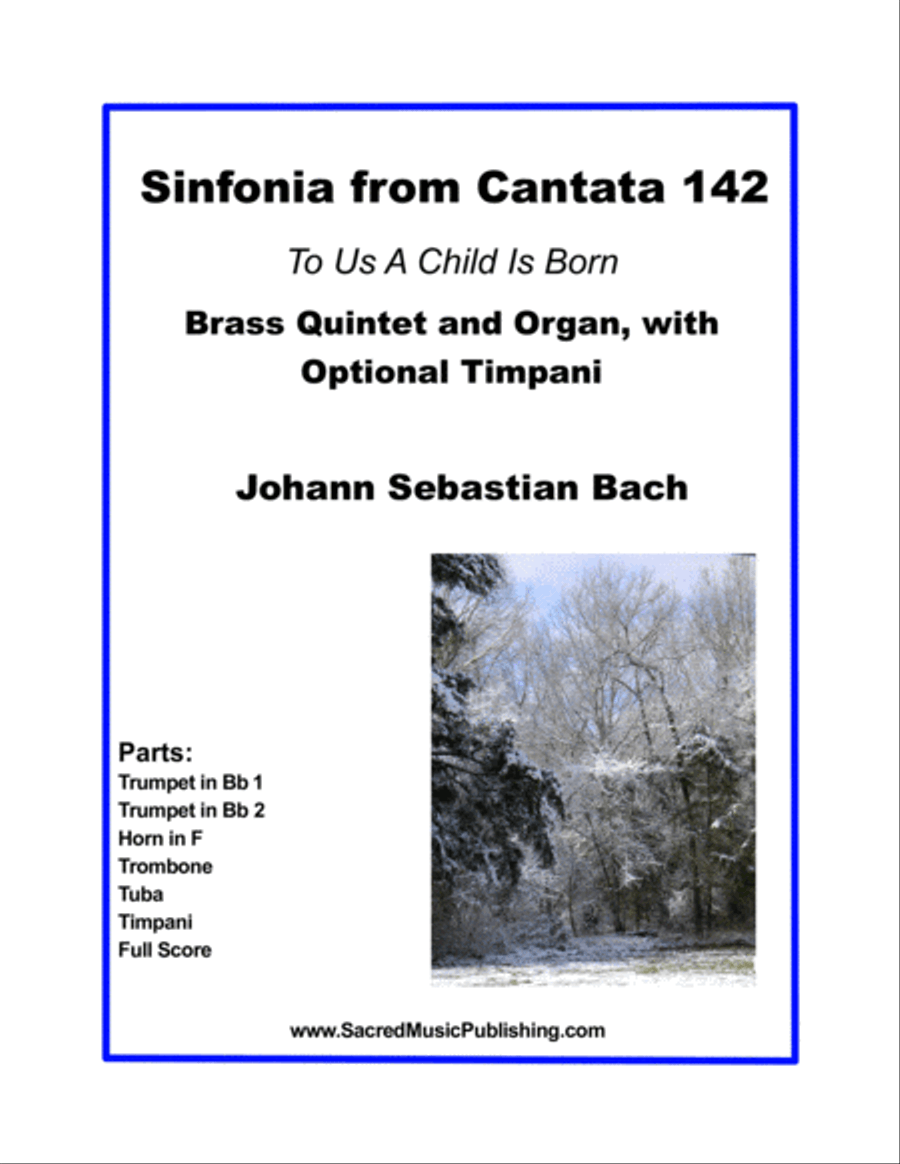 Sinfonia from Cantata 142

To Us A Child Is Born

Brass Quintet and Organ, with Optional Timpani

Johann Sebastian Bach

Parts:
Trumpet in Bb 1
Trumpet in Bb 2
Horn in F
Trombone
Tuba
Timpani
Full Score

www.SacredMusicPublishing.com